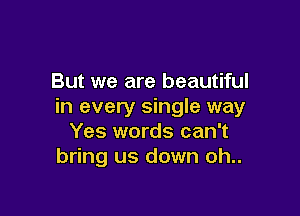 But we are beautiful
in every single way
Yes words can't
bring us down oh..